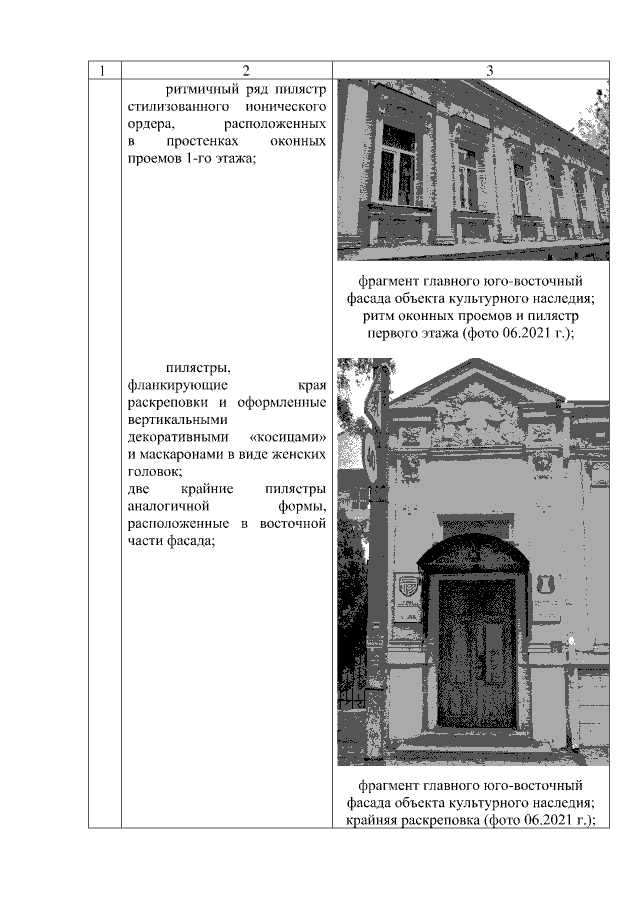 | 1 | 2 | 3 |
|---|---|---|
| | ритмичный ряд пилястр стилизованного ионического ордера, расположенных в простенках оконных проемов 1-го этажа; | фрагмент главного юго-восточный фасада объекта культурного наследия; ритм оконных проемов и пилястр первого этажа (фото 06.2021 г.); |
| | пилястры, фланкирующие края раскреповки и оформленные вертикальными декоративными «косицами» и маскаронами в виде женских головок; две крайние пилястры аналогичной формы, расположенные в восточной части фасада; | фрагмент главного юго-восточный фасада объекта культурного наследия; крайняя раскреповка (фото 06.2021 г.); |